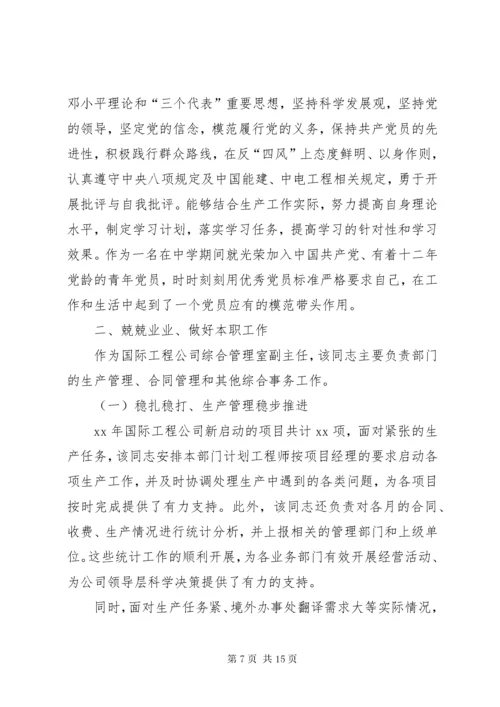 邓小平理论和“三个代表”重要思想，坚持科学发展观，坚持党的领导，坚定党的信念，模范履行党的义务，保持共产党员的先进性，积极践行群众路线，在反“四风”上态度鲜明、以身作则，认真遵守中央八项规定及中国能建、中电工程相关规定，勇于开展批评与自我批评。能够结合生产工作实际，努力提高自身理论水平，制定学习计划，落实学习任务，提高学习的针对性和学习效果。作为一名在中学期间就光荣加入中国共产党、有着十二年党龄的青年党员，时时刻刻用优秀党员标准严格要求自己，在工作和生活中起到了一个党员应有的模范带头作用。

二、兢兢业业、做好本职工作

作为国际工程公司综合管理室副主任，该同志主要负责部门的生产管理、合同管理和其他综合事务工作。

（一）稳扎稳打、生产管理稳步推进

xx 年国际工程公司新启动的项目共计 xx 项，面对紧张的生产任务，该同志安排本部门计划工程师按项目经理的要求启动各项生产工作，并及时协调处理生产中遇到的各类问题，为各项目按时完成提供了有力支持。此外，该同志还负责对各月的合同、收费、生产情况进行统计分析，并上报相关的管理部门和上级单位。这些统计工作的顺利开展，为各业务部门有效开展经营活动、为公司领导层科学决策提供了有力的支持。

同时，面对生产任务紧、境外办事处翻译需求大等实际情况，

第 7 页 共 15 页